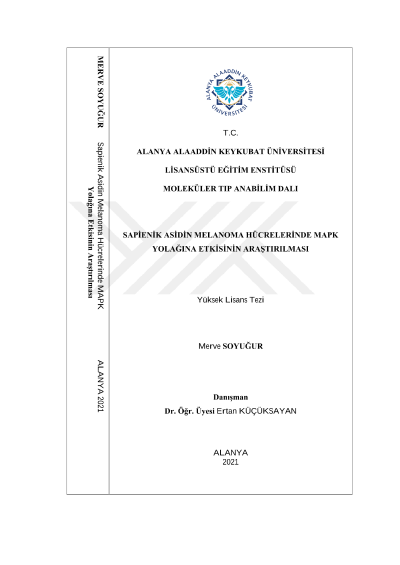 MERVE SOYUĞUR

Sapienik Asidin Melanoma Hücrelerinde MAPK Yolağına Etkisinin Araştırılması

ALANYA 2021

ALANYA ALAADDİN KEYKUBAT ÜNİVERSİTESİ

T.C.

ALANYA ALAADDİN KEYKUBAT ÜNİVERSİTESİ

LİSANSÜSTÜ EĞİTİM ENSTİTÜSÜ

MOLEKÜLER TIP ANABİLİM DALI

SAPİENİK ASİDİN MELANOMA HÜCRELERİNDE MAPK YOLAĞINA ETKİSİNİN ARAŞTIRILMASI

Yüksek Lisans Tezi

Merve SOYUĞUR

Danışman

Dr. Öğr. Üyesi Ertan KÜÇÜKSAYAN

ALANYA
2021